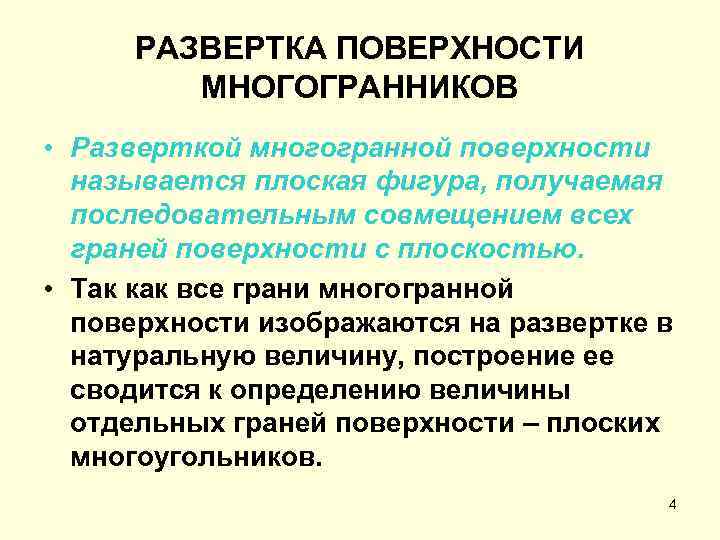 РАЗВЕРТКА ПОВЕРХНОСТИ МНОГОГРАННИКОВ

• Разверткой многогранной поверхности называется плоская фигура, получаемая последовательным совмещением всех граней поверхности с плоскостью.

• Так как все грани многогранной поверхности изображаются на развертке в натуральную величину, построение ее сводится к определению величины отдельных граней поверхности – плоских многоугольников.

4